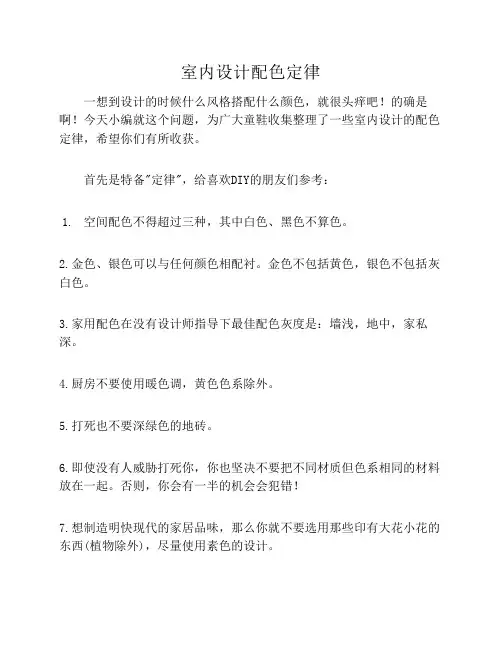 室内设计配色定律

一想到设计的时候什么风格搭配什么颜色，就很头痒吧！的确是啊！今天小编就这个问题，为广大童鞋收集整理了一些室内设计的配色定律，希望你们有所收获。

首先是特备"定律"，给喜欢DIY的朋友们参考：

1. 空间配色不得超过三种，其中白色、黑色不算色。

2.金色、银色可以与任何颜色相配衬。金色不包括黄色，银色不包括灰白色。

3.家用配色在没有设计师指导下最佳配色灰度是：墙浅，地中，家私深。

4.厨房不要使用暖色调，黄色色系除外。

5.打死也不要深绿色的地砖。

6.即使没有人威胁打死你，你也坚决不要把不同材质但色系相同的材料放在一起。否则，你会有一半的机会会犯错！

7.想制造明快现代的家居品味，那么你就不要选用那些印有大花小花的东西(植物除外)，尽量使用素色的设计。